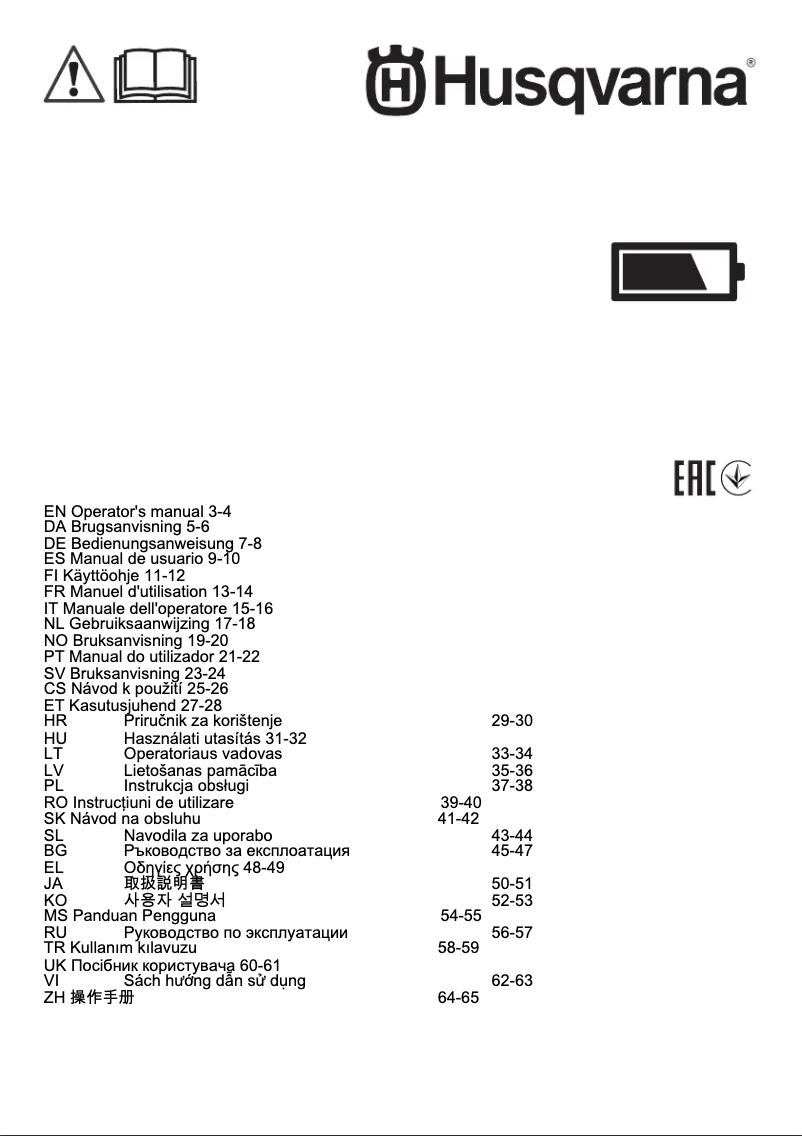 Husqvarna®

EAC

EN Operator's manual 3-4
DA Brugsanvisning 5-6
DE Bedienungsanweisung 7-8
ES Manual de usuario 9-10
FI Käyttöohje 11-12
FR Manuel d'utilisation 13-14
IT Manuale dell'operatore 15-16
NL Gebruiksaanwijzing 17-18
NO Bruksanvisning 19-20
PT Manual do utilizador 21-22
SV Bruksanvisning 23-24
CS Návod k použití 25-26
ET Kasutusjuhend 27-28
HR Priručnik za korištenje 29-30
HU Használati utasítás 31-32
LT Operatoriaus vadovas 33-34
LV Lietošanas pamācība 35-36
PL Instrukcja obsługi 37-38
RO Instrucțiuni de utilizare 39-40
SK Návod na obsluhu 41-42
SL Navodila za uporabo 43-44
BG Ръководство за експлоатация 45-47
EL Οδηγίες χρήσης 48-49
JA 取扱説明書 50-51
KO 사용자 설명서 52-53
MS Panduan Pengguna 54-55
RU Руководство по эксплуатации 56-57
TR Kullanım kılavuzu 58-59
UK Посібник користувача 60-61
VI Sách hướng dẫn sử dụng 62-63
ZH 操作手册 64-65